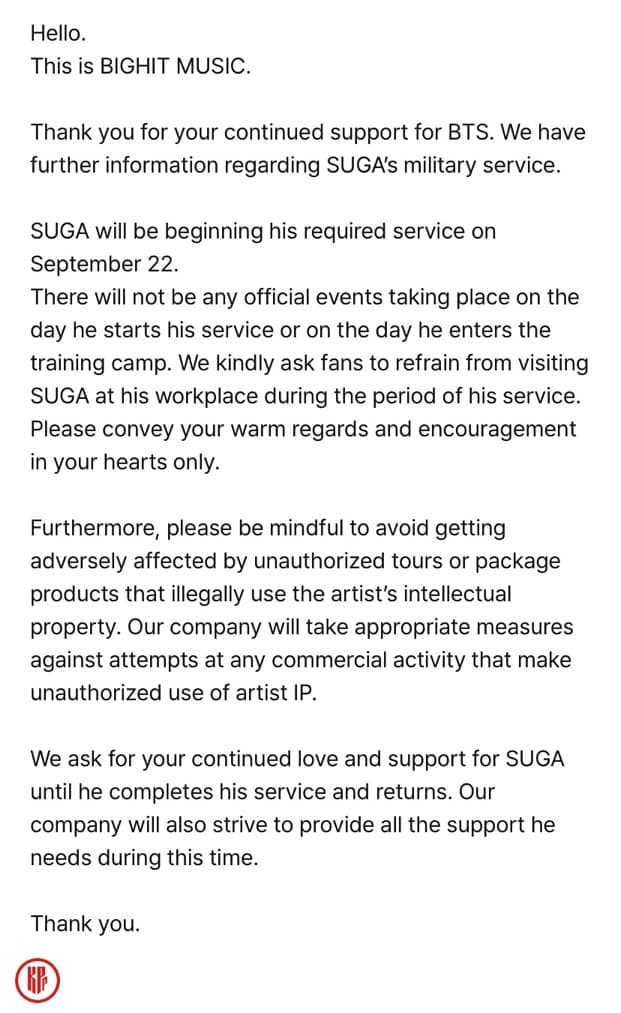 Hello.
This is BIGHIT MUSIC.

Thank you for your continued support for BTS. We have further information regarding SUGA's military service.

SUGA will be beginning his required service on September 22.
There will not be any official events taking place on the day he starts his service or on the day he enters the training camp. We kindly ask fans to refrain from visiting SUGA at his workplace during the period of his service. Please convey your warm regards and encouragement in your hearts only.

Furthermore, please be mindful to avoid getting adversely affected by unauthorized tours or package products that illegally use the artist's intellectual property. Our company will take appropriate measures against attempts at any commercial activity that make unauthorized use of artist IP.

We ask for your continued love and support for SUGA until he completes his service and returns. Our company will also strive to provide all the support he needs during this time.

Thank you.

KP